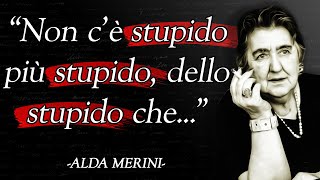 “Non c’è stupido più stupido, dello stupido che...”

-ALDA MERINI-